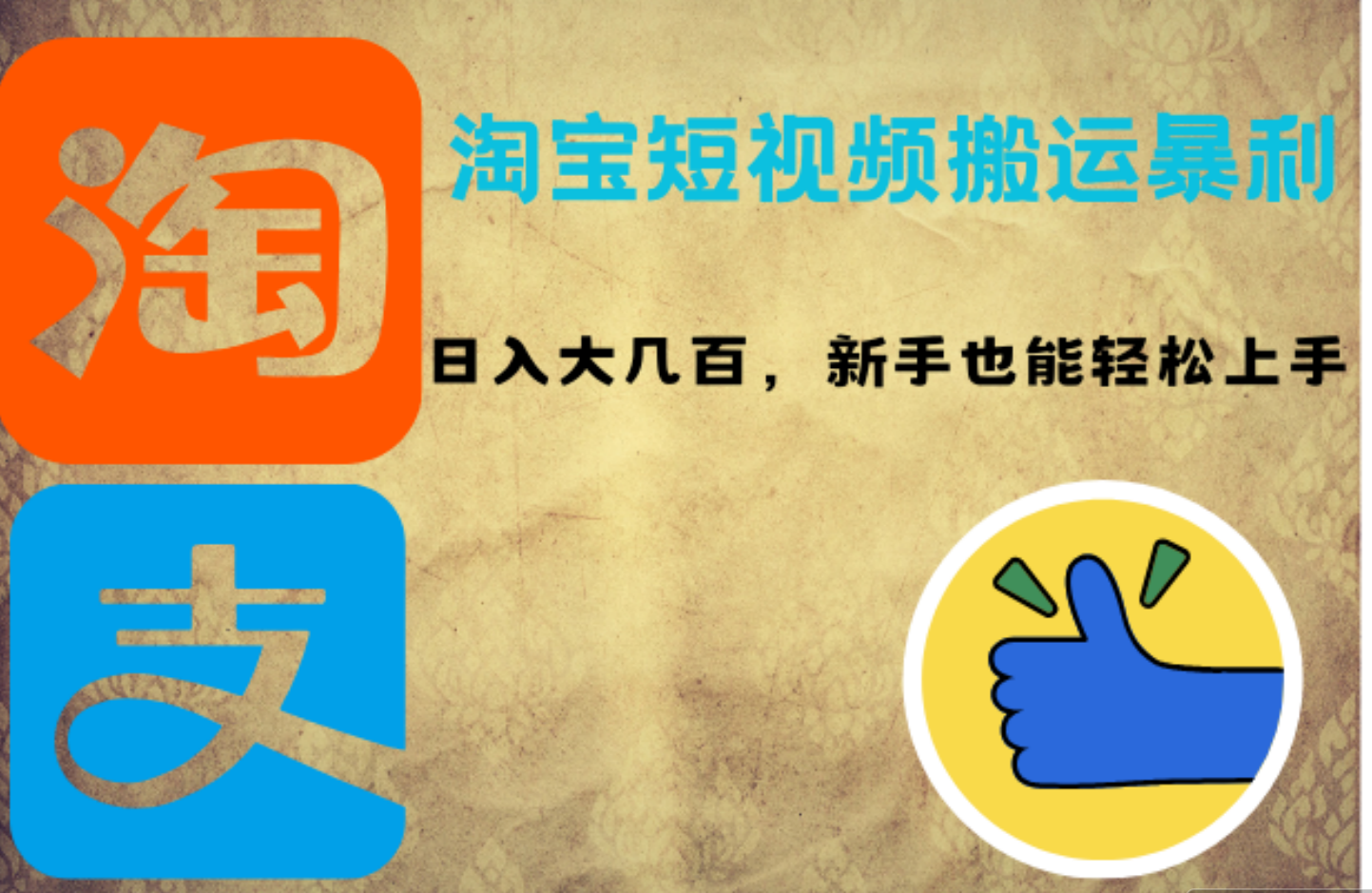 淘

淘宝短视频搬运暴利

日入大几百，新手也能轻松上手

支